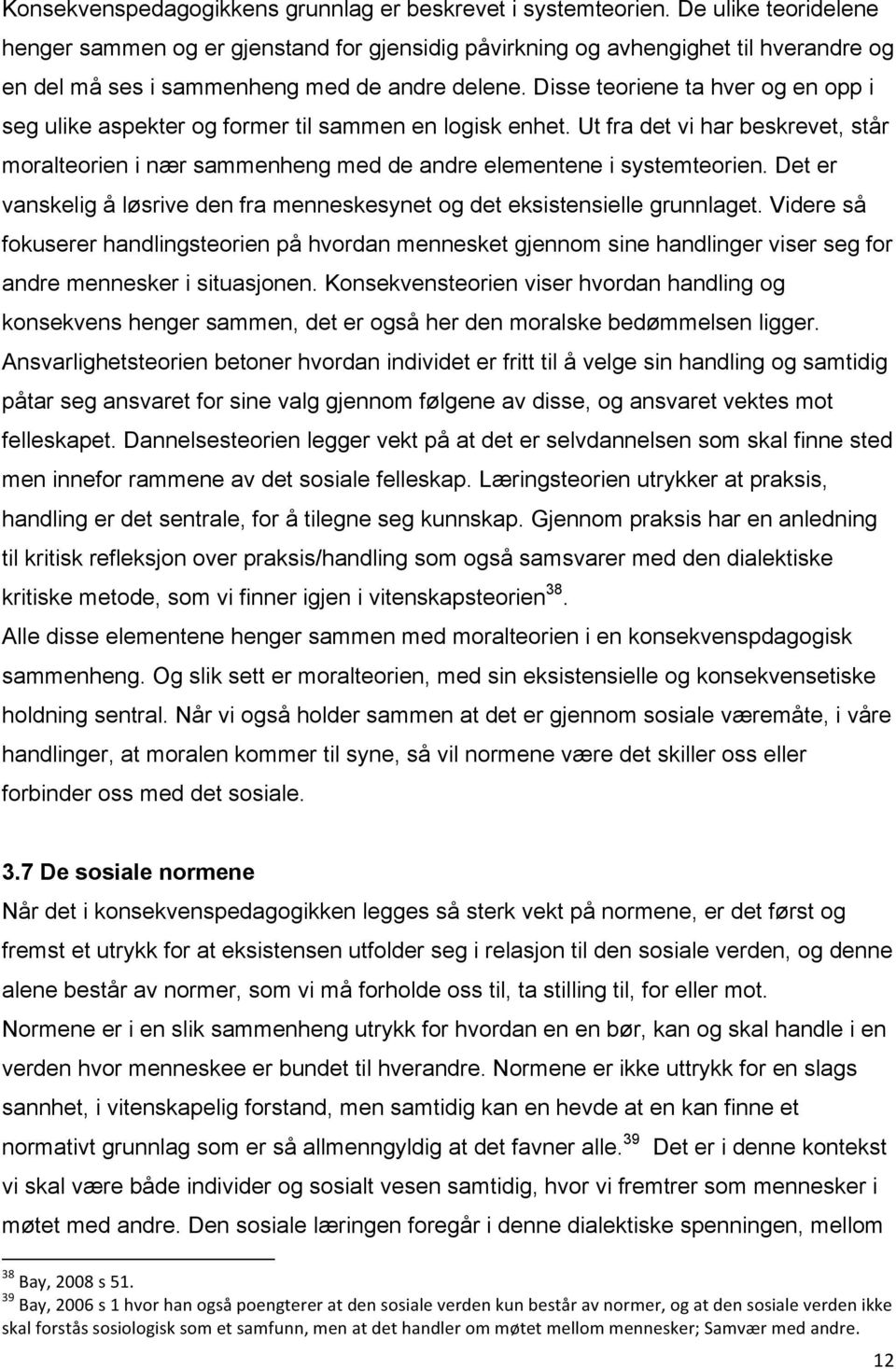 Konsekvenspedagogikkens grunnlag er beskrevet i systemteorien. De ulike teoridelene henger sammen og er gjenstand for gjensidig påvirkning og avhengighet til hverandre og en del må ses i sammenheng med de andre delene. Disse teoriene ta hver og en opp i seg ulike aspekter og former til sammen en logisk enhet. Ut fra det vi har beskrevet, står moralteorien i nær sammenheng med de andre elementene i systemteorien. Det er vanskelig å løsrive den fra menneskesynet og det eksistensielle grunnlaget. Videre så fokuserer handlingsteorien på hvordan mennesket gjennom sine handlinger viser seg for andre mennesker i situasjonen. Konsekvensteorien viser hvordan handling og konsekvens henger sammen, det er også her den moralske bedømmelsen ligger. Ansvarlighetsteorien betoner hvordan individet er fritt til å velge sin handling og samtidig påtar seg ansvaret for sine valg gjennom følgene av disse, og ansvaret vektes mot felleskapet. Dannelsesteorien legger vekt på at det er selvdannelsen som skal finne sted men innefor rammene av det sosiale felleskap. Læringsteorien utrykker at praksis, handling er det sentrale, for å tilegne seg kunnskap. Gjennom praksis har en anledning til kritisk refleksjon over praksis/handling som også samsvarer med den dialektiske kritiske metode, som vi finner igjen i vitenskapsteorien$^{38}$.
Alle disse elementene henger sammen med moralteorien i en konsekvenspdagogisk sammenheng. Og slik sett er moralteorien, med sin eksistensielle og konsekvensetiske holdning sentral. Når vi også holder sammen at det er gjennom sosiale væremåte, i våre handlinger, at moralen kommer til syne, så vil normene være det skiller oss eller forbinder oss med det sosiale.

3.7 De sosiale normene
Når det i konsekvenspedagogikken legges så sterk vekt på normene, er det først og fremst et utrykk for at eksistensen utfolder seg i relasjon til den sosiale verden, og denne alene består av normer, som vi må forholde oss til, ta stilling til, for eller mot.
Normene er i en slik sammenheng utrykk for hvordan en en bør, kan og skal handle i en verden hvor menneskee er bundet til hverandre. Normene er ikke uttrykk for en slags sannhet, i vitenskapelig forstand, men samtidig kan en hevde at en kan finne et normativt grunnlag som er så allmenngyldig at det favner alle.$^{39}$ Det er i denne kontekst vi skal være både individer og sosialt vesen samtidig, hvor vi fremtrer som mennesker i møtet med andre. Den sosiale læringen foregår i denne dialektiske spenningen, mellom

$^{38}$ Bay, 2008 s 51.
$^{39}$ Bay, 2006 s 1 hvor han også poengterer at den sosiale verden kun består av normer, og at den sosiale verden ikke skal forstås sosiologisk som et samfunn, men at det handler om møtet mellom mennesker; Samvær med andre.

12